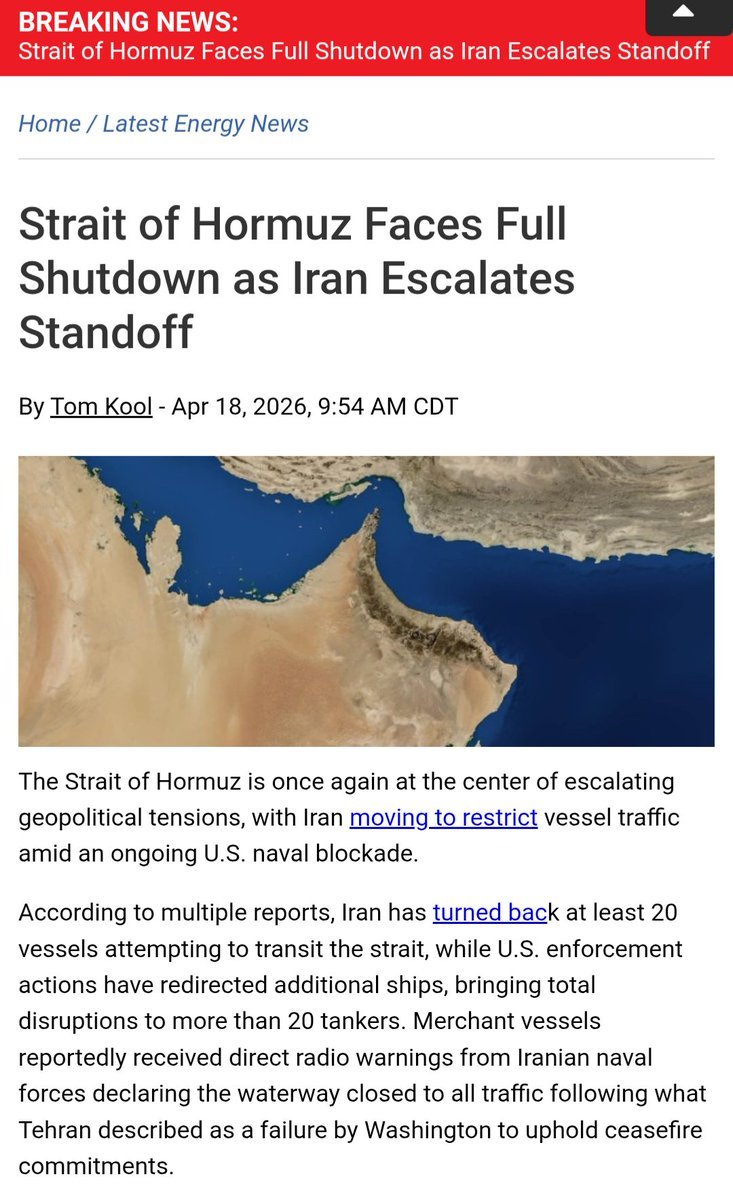 BREAKING NEWS:
Strait of Hormuz Faces Full Shutdown as Iran Escalates Standoff

Home / Latest Energy News

Strait of Hormuz Faces Full Shutdown as Iran Escalates Standoff

By Tom Kool - Apr 18, 2026, 9:54 AM CDT

The Strait of Hormuz is once again at the center of escalating geopolitical tensions, with Iran moving to restrict vessel traffic amid an ongoing U.S. naval blockade.

According to multiple reports, Iran has turned back at least 20 vessels attempting to transit the strait, while U.S. enforcement actions have redirected additional ships, bringing total disruptions to more than 20 tankers. Merchant vessels reportedly received direct radio warnings from Iranian naval forces declaring the waterway closed to all traffic following what Tehran described as a failure by Washington to uphold ceasefire commitments.